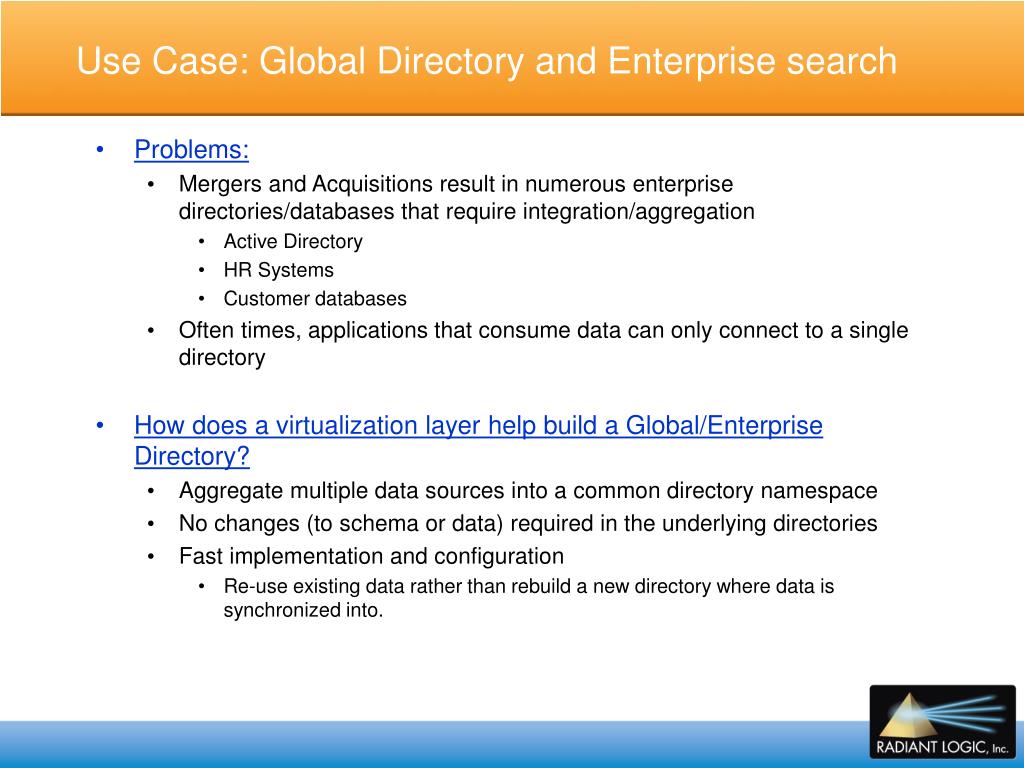 Use Case: Global Directory and Enterprise search

• Problems:
• Mergers and Acquisitions result in numerous enterprise directories/databases that require integration/aggregation
• Active Directory
• HR Systems
• Customer databases
• Often times, applications that consume data can only connect to a single directory

• How does a virtualization layer help build a Global/Enterprise Directory?
• Aggregate multiple data sources into a common directory namespace
• No changes (to schema or data) required in the underlying directories
• Fast implementation and configuration
• Re-use existing data rather than rebuild a new directory where data is synchronized into.

RADIANT LOGIC, Inc.